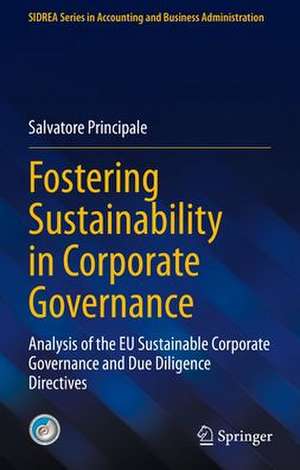 SIDREA Series in Accounting and Business Administration

Salvatore Principale

Fostering Sustainability in Corporate Governance

Analysis of the EU Sustainable Corporate Governance and Due Diligence Directives

Springer